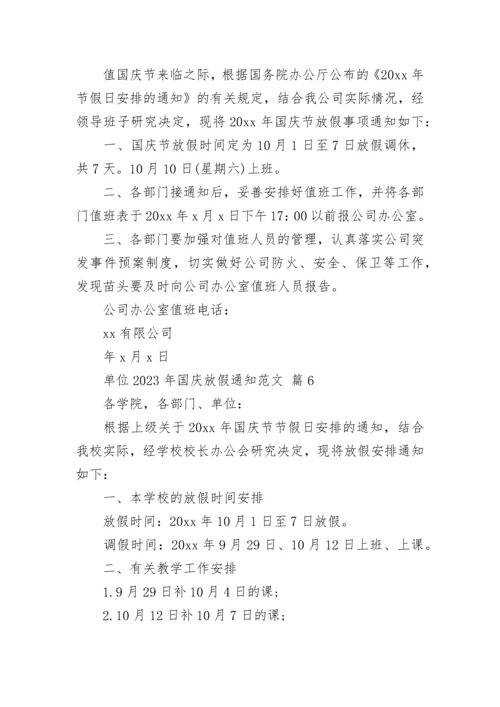 值国庆节来临之际，根据国务院办公厅公布的《20xx 年节假日安排的通知》的有关规定，结合我公司实际情况，经领导班子研究决定，现将 20xx 年国庆节放假事项通知如下：

一、国庆节放假时间定为 10 月 1 日至 7 日放假调休，共 7 天。10 月 10 日(星期六)上班。

二、各部门接通知后，妥善安排好值班工作，并将各部门值班表于 20xx 年 x 月 x 日下午 17:00 以前报公司办公室。

三、各部门要加强对值班人员的管理，认真落实公司突发事件预案制度，切实做好公司防火、安全、保卫等工作，发现苗头要及时向公司办公室值班人员报告。

公司办公室值班电话：

xx 有限公司

年 x 月 x 日

单位 2023 年国庆放假通知范文 篇 6

各学院，各部门、单位：

根据上级关于 20xx 年国庆节节假日安排的通知，结合我校实际，经学校校长办公会研究决定，现将放假安排通知如下：

一、本学校的放假时间安排

放假时间：20xx 年 10 月 1 日至 7 日放假。

调假时间：20xx 年 9 月 29 日、10 月 12 日上班、上课。

二、有关教学工作安排

1.9 月 29 日补 10 月 4 日的课；

2.10 月 12 日补 10 月 7 日的课；